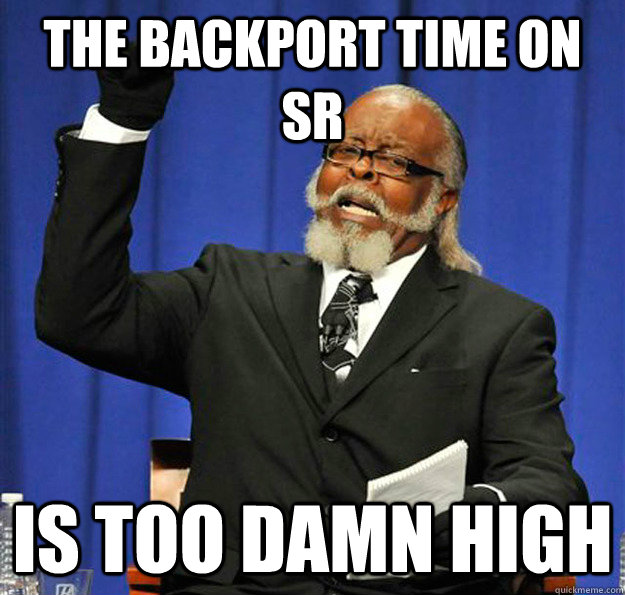 THE BACKPORT TIME ON SR

IS TOO DAMN HIGH

quickmeme.com